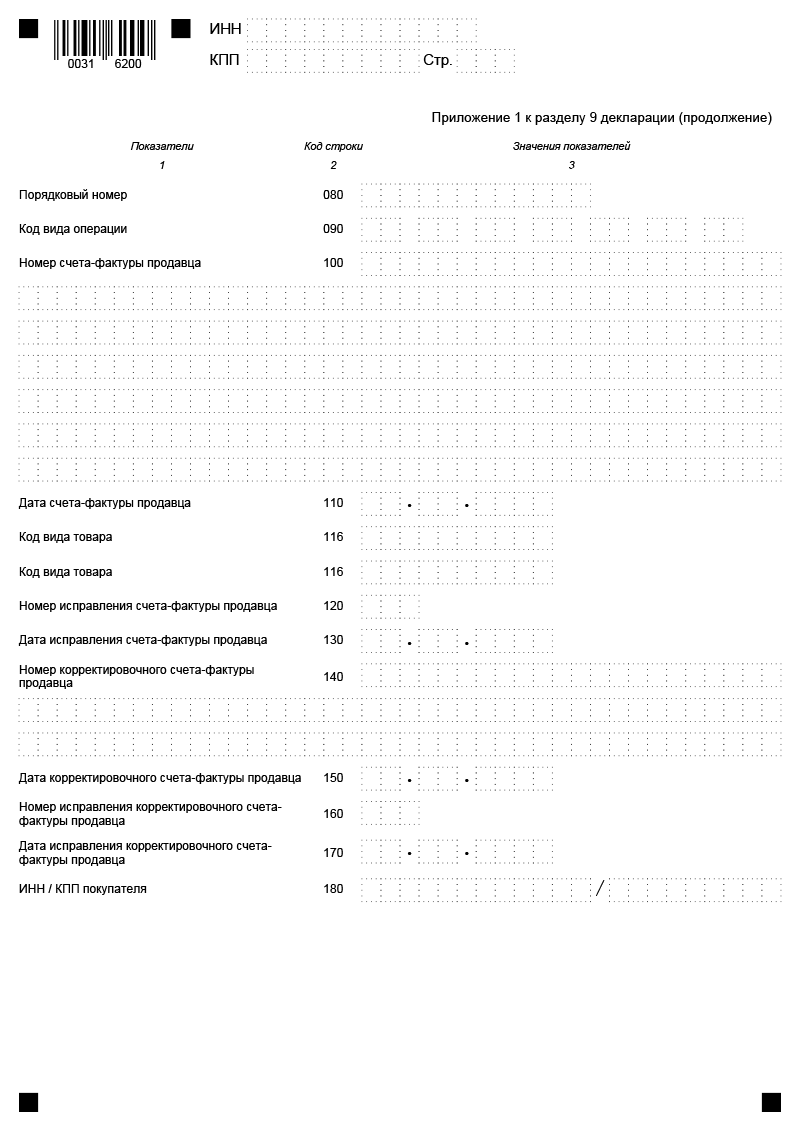 0031 6200

ИНН

КПП Стр.

Приложение 1 к разделу 9 декларации (продолжение)

| Показатели | Код строки | Значения показателей |
|---|---|---|
| 1 | 2 | 3 |
| Порядковый номер | 080 | |
| Код вида операции | 090 | |
| Номер счета-фактуры продавца | 100 | |
| Дата счета-фактуры продавца | 110 | . . |
| Код вида товара | 116 | |
| Код вида товара | 116 | |
| Номер исправления счета-фактуры продавца | 120 | |
| Дата исправления счета-фактуры продавца | 130 | . . |
| Номер корректировочного счета-фактуры продавца | 140 | |
| Дата корректировочного счета-фактуры продавца | 150 | . . |
| Номер исправления корректировочного счета-фактуры продавца | 160 | |
| Дата исправления корректировочного счета-фактуры продавца | 170 | . . |
| ИНН / КПП покупателя | 180 | / |